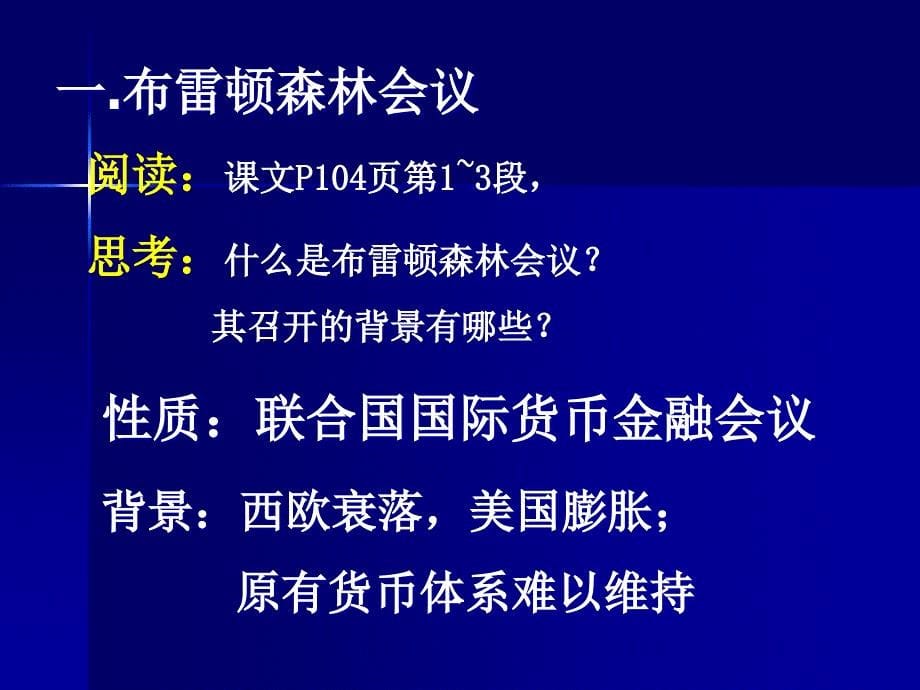 一.布雷顿森林会议

阅读：课文P104页第1~3段，

思考：什么是布雷顿森林会议？

其召开的背景有哪些？

性质：联合国国际货币金融会议

背景：西欧衰落，美国膨胀；

原有货币体系难以维持